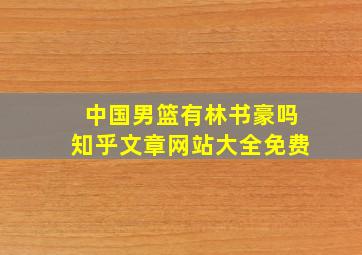 中国男篮有林书豪吗
知乎文章网站大全免费